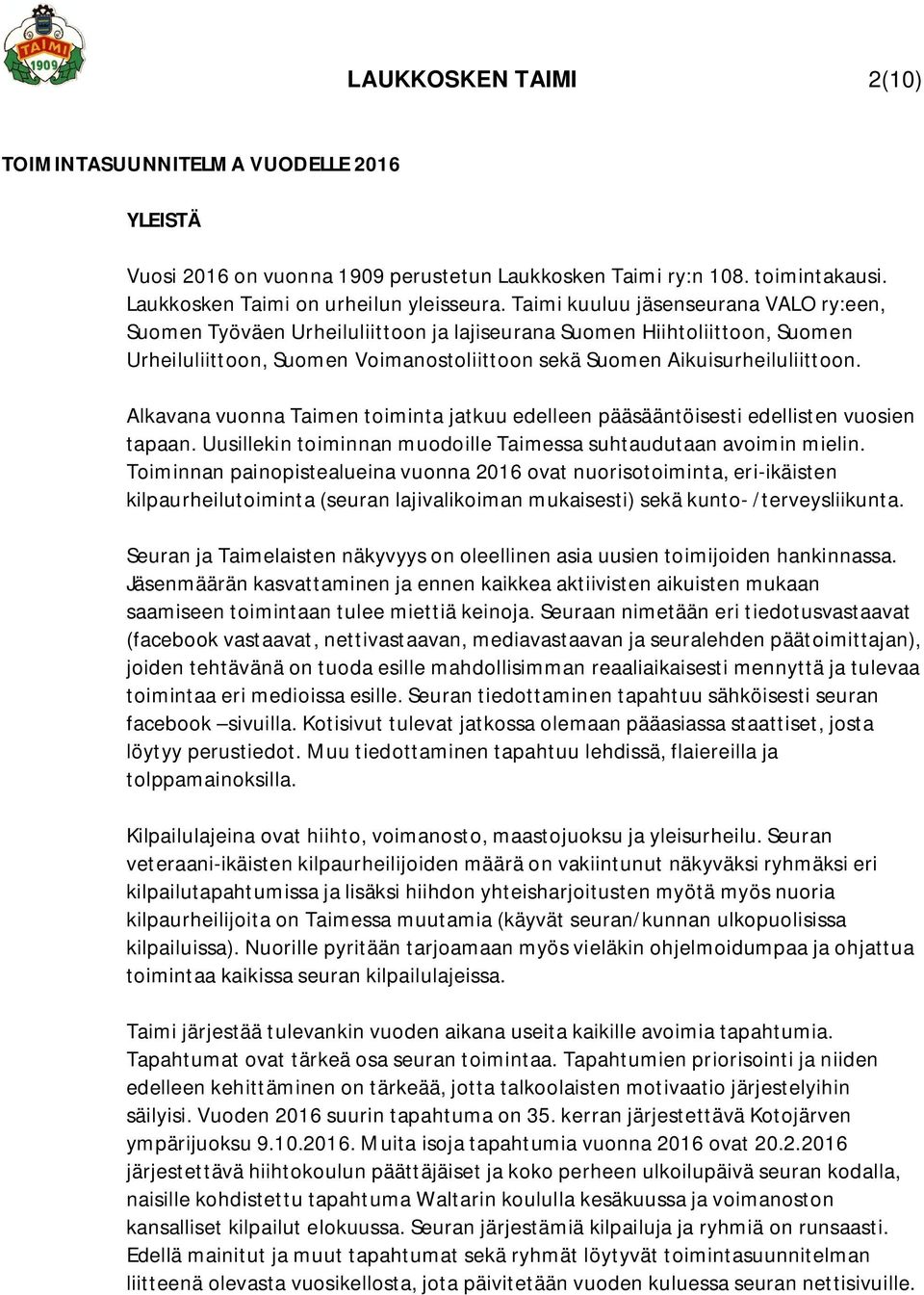 TAIMI
1909

LAUKKOSKEN TAIMI 2(10)

TOIMINTASUUNNITELMA VUODELLE 2016

YLEISTÄ

Vuosi 2016 on vuonna 1909 perustetun Laukkosken Taimi ry:n 108. toimintakausi. Laukkosken Taimi on urheilun yleisseura. Taimi kuuluu jäsenseurana VALO ry:een, Suomen Työväen Urheiluliittoon ja lajiseurana Suomen Hiihtoliittoon, Suomen Urheiluliittoon, Suomen Voimanostoliittoon sekä Suomen Aikuisurheiluliittoon.

Alkavana vuonna Taimen toiminta jatkuu edelleen pääsääntöisesti edellisten vuosien tapaan. Uusillekin toiminnan muodoille Taimessa suhtaudutaan avoimin mielin. Toiminnan painopistealueina vuonna 2016 ovat nuorisotoiminta, eri-ikäisten kilpaurheilutoiminta (seuran lajivalikoiman mukaisesti) sekä kunto- /terveysliikunta.

Seuran ja Taimelaisten näkyvyys on oleellinen asia uusien toimijoiden hankinnassa. Jäsenmäärän kasvattaminen ja ennen kaikkea aktiivisten aikuisten mukaan saamiseen toimintaan tulee miettiä keinoja. Seuraan nimetään eri tiedotusvastaavat (facebook vastaavat, nettivastaavan, mediavastaavan ja seuralehden päätoimittajan), joiden tehtävänä on tuoda esille mahdollisimman reaaliaikaisesti mennyttä ja tulevaa toimintaa eri medioissa esille. Seuran tiedottaminen tapahtuu sähköisesti seuran facebook –sivuilla. Kotisivut tulevat jatkossa olemaan pääasiassa staattiset, josta löytyy perustiedot. Muu tiedottaminen tapahtuu lehdissä, flaiereilla ja tolppamainoksilla.

Kilpailulajeina ovat hiihto, voimanosto, maastojuoksu ja yleisurheilu. Seuran veteraani-ikäisten kilpaurheilijoiden määrä on vakiintunut näkyväksi ryhmäksi eri kilpailutapahtumissa ja lisäksi hiihdon yhteisharjoitusten myötä myös nuoria kilpaurheilijoita on Taimessa muutamia (käyvät seuran/kunnan ulkopuolisissa kilpailuissa). Nuorille pyritään tarjoamaan myös vieläkin ohjelmoidumpaa ja ohjattua toimintaa kaikissa seuran kilpailulajeissa.

Taimi järjestää tulevankin vuoden aikana useita kaikille avoimia tapahtumia. Tapahtumat ovat tärkeä osa seuran toimintaa. Tapahtumien priorisointi ja niiden edelleen kehittäminen on tärkeää, jotta talkoolaisten motivaatio järjestelyihin säilyisi. Vuoden 2016 suurin tapahtuma on 35. kerran järjestettävä Kotojärven ympärijuoksu 9.10.2016. Muita isoja tapahtumia vuonna 2016 ovat 20.2.2016 järjestettävä hiihtokoulun päättäjäiset ja koko perheen ulkoilupäivä seuran kodalla, naisille kohdistettu tapahtuma Waltarin koululla kesäkuussa ja voimanoston kansalliset kilpailut elokuussa. Seuran järjestämiä kilpailuja ja ryhmiä on runsaasti. Edellä mainitut ja muut tapahtumat sekä ryhmät löytyvät toimintasuunnitelman liitteenä olevasta vuosikellosta, jota päivitetään vuoden kuluessa seuran nettisivuille.